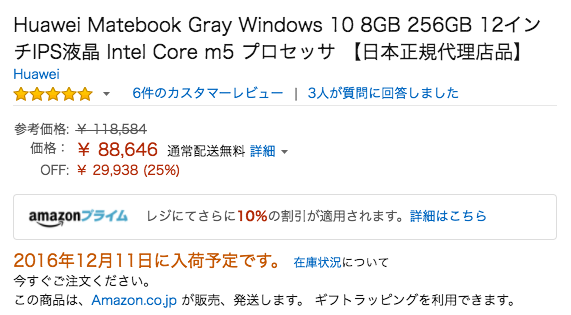 Huawei Matebook Gray Windows 10 8GB 256GB 12インチIPS液晶 Intel Core m5 プロセッサ 【日本正規代理店品】

Huawei

6件のカスタマーレビュー | 3人が質問に回答しました

参考価格: ¥ 118,584
価格： ¥ 88,646 通常配送無料 詳細
OFF: ¥ 29,938 (25%)

amazonプライム レジにてさらに10%の割引が適用されます。詳細はこちら

2016年12月11日に入荷予定です。 在庫状況について
今すぐご注文ください。
この商品は、Amazon.co.jp が販売、発送します。 ギフトラッピングを利用できます。